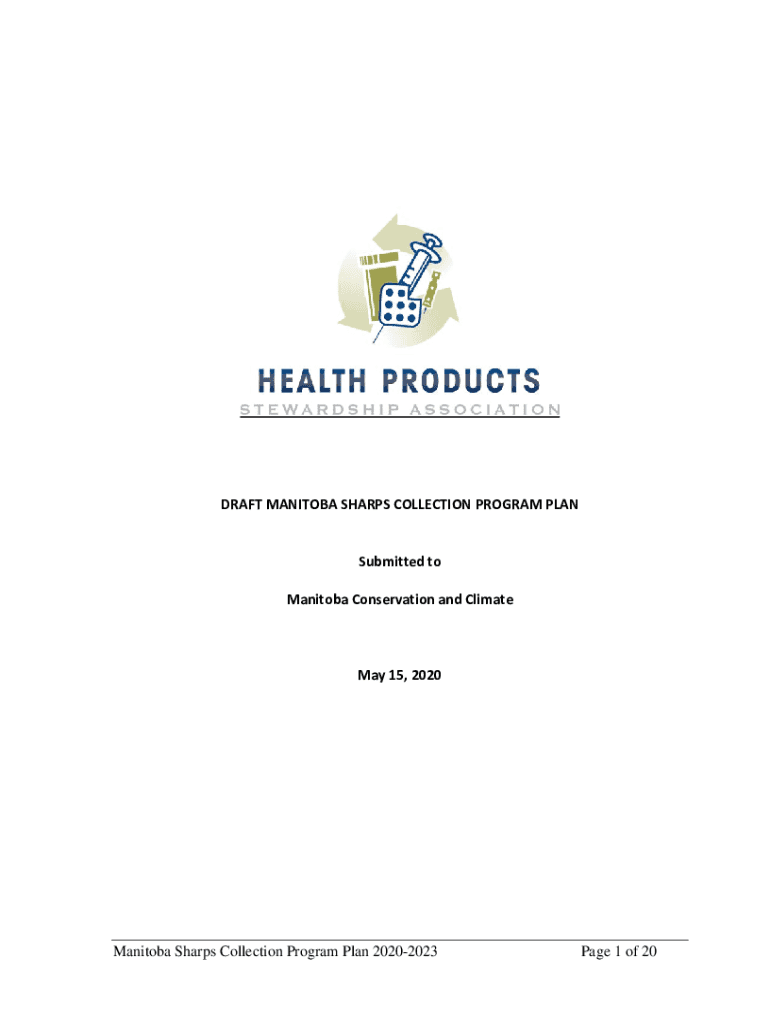 HEALTH PRODUCTS
STEWARDSHIP ASSOCIATION

DRAFT MANITOBA SHARPS COLLECTION PROGRAM PLAN

Submitted to

Manitoba Conservation and Climate

May 15, 2020

Manitoba Sharps Collection Program Plan 2020-2023

Page 1 of 20